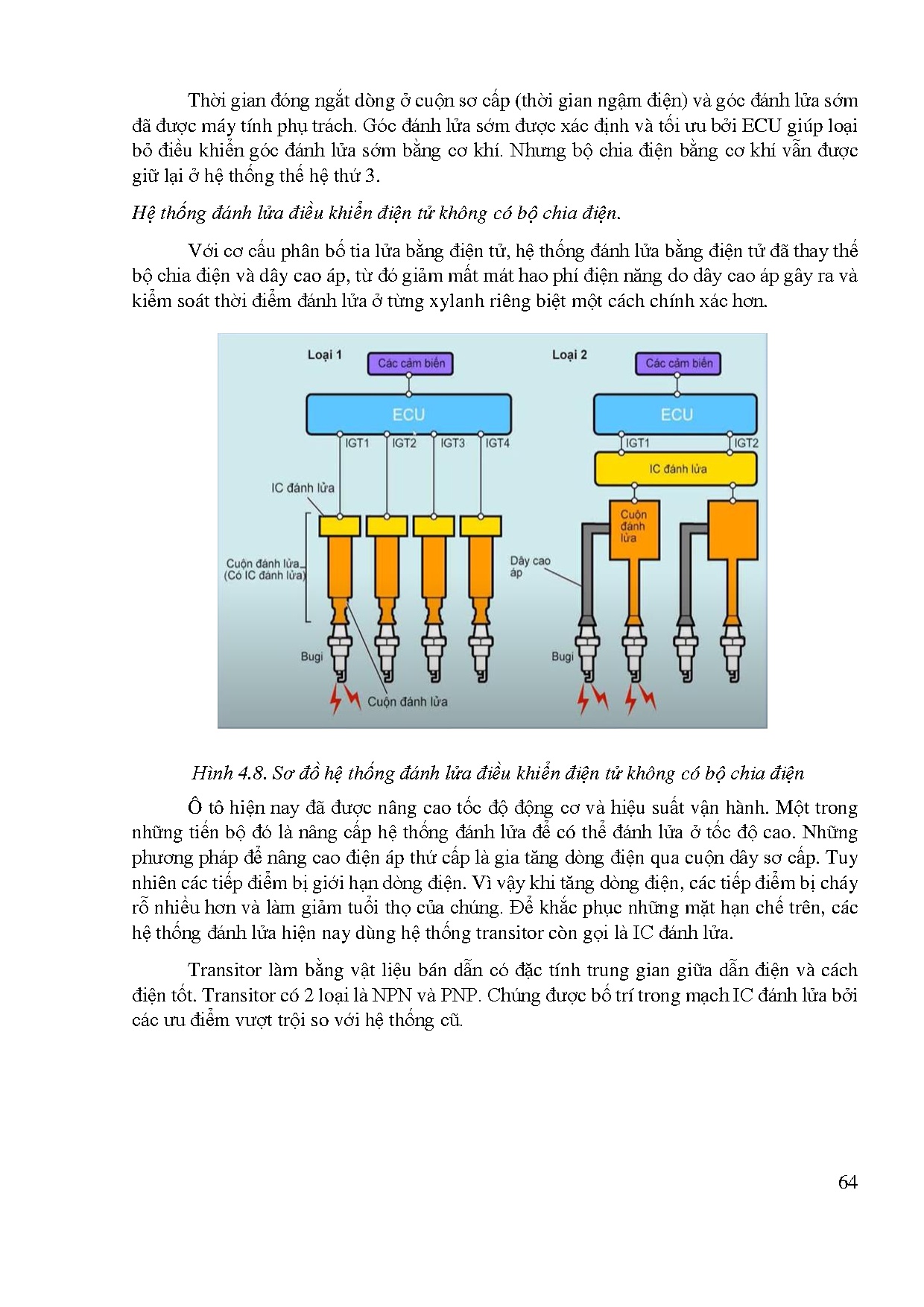 Thời gian đóng ngắt dòng ở cuộn sơ cấp (thời gian ngậm điện) và góc đánh lửa sớm đã được máy tính phụ trách. Góc đánh lửa sớm được xác định và tối ưu bởi ECU giúp loại bỏ điều khiển góc đánh lửa sớm bằng cơ khí. Nhưng bộ chia điện bằng cơ khí vẫn được giữ lại ở hệ thống thế hệ thứ 3.

Hệ thống đánh lửa điều khiển điện tử không có bộ chia điện.

Với cơ cấu phân bố tia lửa bằng điện tử, hệ thống đánh lửa bằng điện tử đã thay thế bộ chia điện và dây cao áp, từ đó giảm mất mát hao phí điện năng do dây cao áp gây ra và kiểm soát thời điểm đánh lửa ở từng xylanh riêng biệt một cách chính xác hơn.

Loại 1
Các cảm biến
ECU
IGT1 IGT2 IGT3 IGT4
IC đánh lửa
Cuộn đánh lửa (Có IC đánh lửa)
Bugi
Cuộn đánh lửa

Loại 2
Các cảm biến
ECU
IGT1 IGT2
IC đánh lửa
Cuộn đánh lửa
Dây cao áp
Bugi

Hình 4.8. Sơ đồ hệ thống đánh lửa điều khiển điện tử không có bộ chia điện

Ô tô hiện nay đã được nâng cao tốc độ động cơ và hiệu suất vận hành. Một trong những tiến bộ đó là nâng cấp hệ thống đánh lửa để có thể đánh lửa ở tốc độ cao. Những phương pháp để nâng cao điện áp thứ cấp là gia tăng dòng điện qua cuộn dây sơ cấp. Tuy nhiên các tiếp điểm bị giới hạn dòng điện. Vì vậy khi tăng dòng điện, các tiếp điểm bị cháy rỗ nhiều hơn và làm giảm tuổi thọ của chúng. Để khắc phục những mặt hạn chế trên, các hệ thống đánh lửa hiện nay dùng hệ thống transitor còn gọi là IC đánh lửa.

Transitor làm bằng vật liệu bán dẫn có đặc tính trung gian giữa dẫn điện và cách điện tốt. Transitor có 2 loại là NPN và PNP. Chúng được bố trí trong mạch IC đánh lửa bởi các ưu điểm vượt trội so với hệ thống cũ.

64